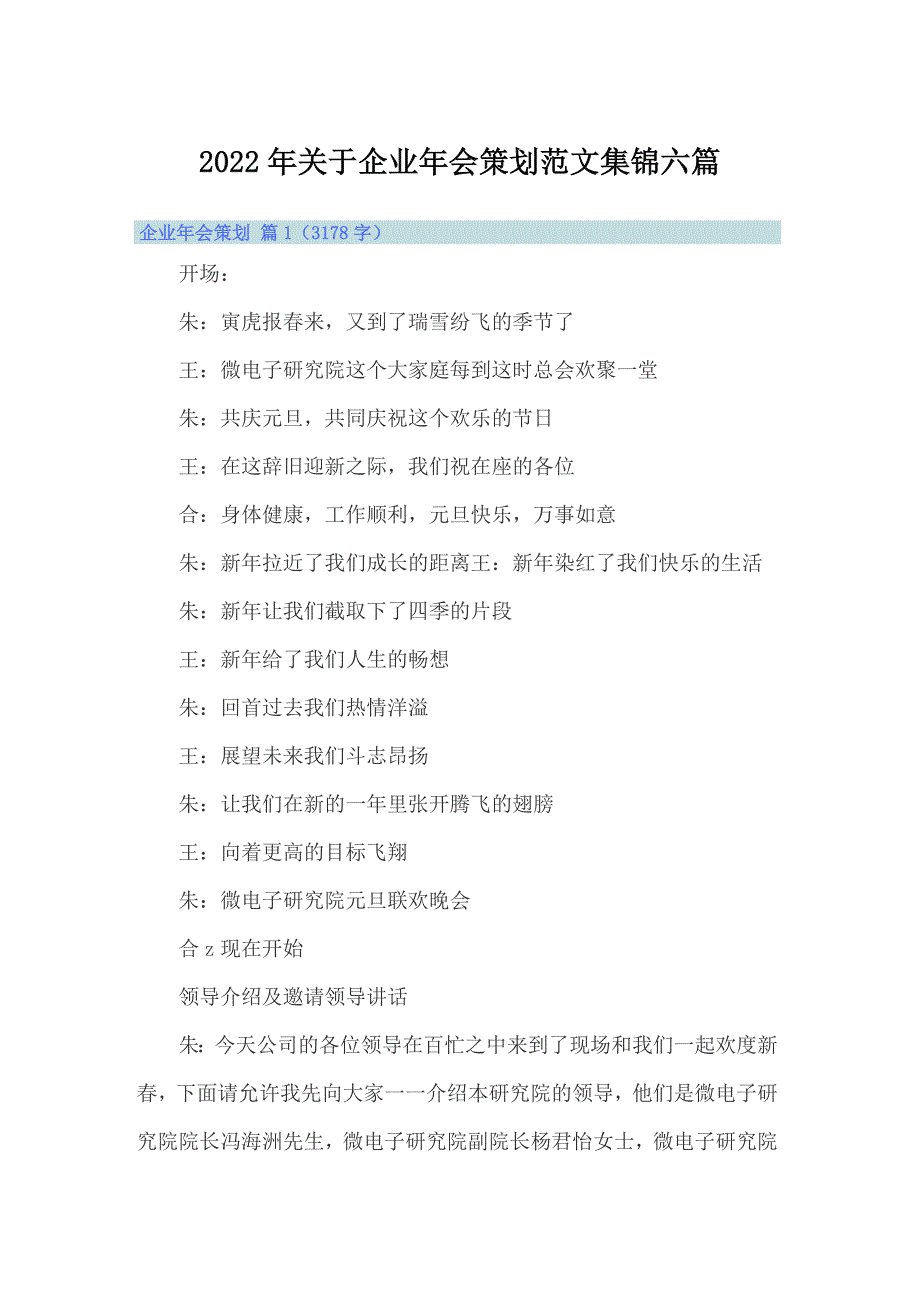 2022年关于企业年会策划范文集锦六篇

企业年会策划 篇1（3178字）

开场：

朱：寅虎报春来，又到了瑞雪纷飞的季节了

王：微电子研究院这个大家庭每到这时总会欢聚一堂

朱：共庆元旦，共同庆祝这个欢乐的节日

王：在这辞旧迎新之际，我们祝在座的各位

合：身体健康，工作顺利，元旦快乐，万事如意

朱：新年拉近了我们成长的距离王：新年染红了我们快乐的生活

朱：新年让我们截取下了四季的片段

王：新年给了我们人生的畅想

朱：回首过去我们热情洋溢

王：展望未来我们斗志昂扬

朱：让我们在新的一年里张开腾飞的翅膀

王：向着更高的目标飞翔

朱：微电子研究院元旦联欢晚会

合z现在开始

领导介绍及邀请领导讲话

朱：今天公司的各位领导在百忙之中来到了现场和我们一起欢度新春，下面请允许我先向大家一一介绍本研究院的领导，他们是微电子研究院院长冯海洲先生，微电子研究院副院长杨君怡女士，微电子研究院